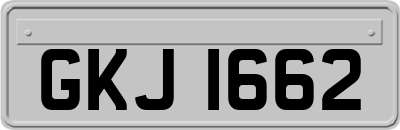 GKJ 1662